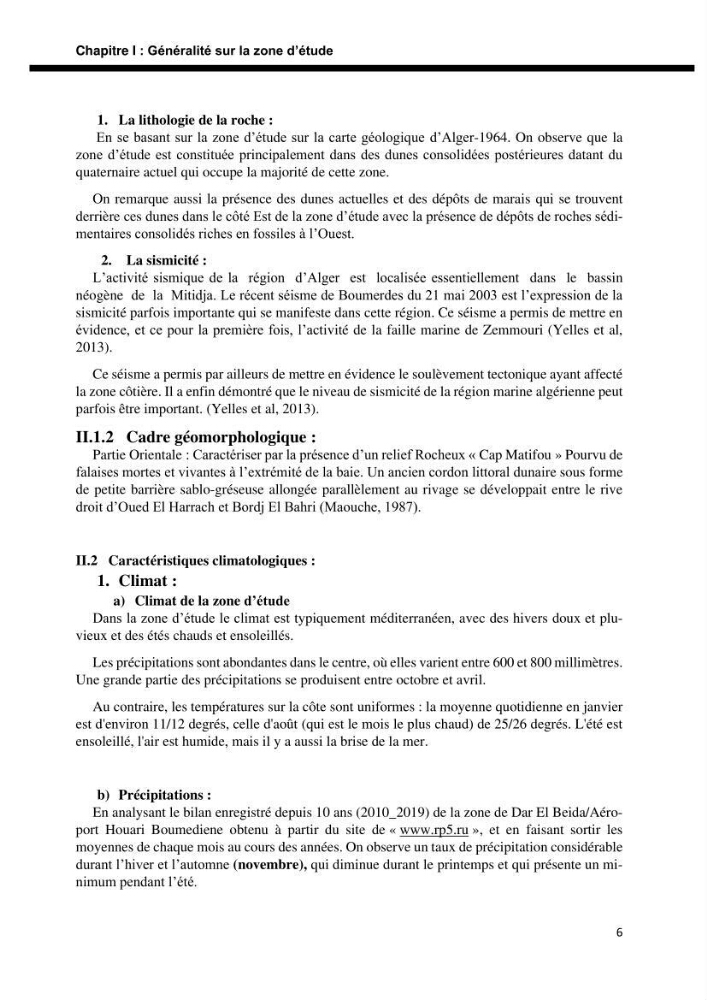 Chapitre I : Généralité sur la zone d'étude

1. La lithologie de la roche :

En se basant sur la zone d'étude sur la carte géologique d'Alger-1964. On observe que la zone d'étude est constituée principalement dans des dunes consolidées postérieures datant du quaternaire actuel qui occupe la majorité de cette zone.

On remarque aussi la présence des dunes actuelles et des dépôts de marais qui se trouvent derrière ces dunes dans le côté Est de la zone d'étude avec la présence de dépôts de roches sédimentaires consolidés riches en fossiles à l'Ouest.

2. La sismicité :

L'activité sismique de la région d'Alger est localisée essentiellement dans le bassin néogène de la Mitidja. Le récent séisme de Boumerdes du 21 mai 2003 est l'expression de la sismicité parfois importante qui se manifeste dans cette région. Ce séisme a permis de mettre en évidence, et ce pour la première fois, l'activité de la faille marine de Zemmouri (Yelles et al, 2013).

Ce séisme a permis par ailleurs de mettre en évidence le soulèvement tectonique ayant affecté la zone côtière. Il a enfin démontré que le niveau de sismicité de la région marine algérienne peut parfois être important. (Yelles et al, 2013).

II.1.2 Cadre géomorphologique :

Partie Orientale : Caractériser par la présence d'un relief Rocheux « Cap Matifou » Pourvu de falaises mortes et vivantes à l'extrémité de la baie. Un ancien cordon littoral dunaire sous forme de petite barrière sablo-gréseuse allongée parallèlement au rivage se développait entre le rive droit d'Oued El Harrach et Bordj El Bahri (Maouche, 1987).

II.2 Caractéristiques climatologiques :

1. Climat :

a) Climat de la zone d'étude

Dans la zone d'étude le climat est typiquement méditerranéen, avec des hivers doux et pluvieux et des étés chauds et ensoleillés.

Les précipitations sont abondantes dans le centre, où elles varient entre 600 et 800 millimètres. Une grande partie des précipitations se produisent entre octobre et avril.

Au contraire, les températures sur la côte sont uniformes : la moyenne quotidienne en janvier est d'environ 11/12 degrés, celle d'août (qui est le mois le plus chaud) de 25/26 degrés. L'été est ensoleillé, l'air est humide, mais il y a aussi la brise de la mer.

b) Précipitations :

En analysant le bilan enregistré depuis 10 ans (2010_2019) de la zone de Dar El Beida/Aéroport Houari Boumediene obtenu à partir du site de « www.rp5.ru », et en faisant sortir les moyennes de chaque mois au cours des années. On observe un taux de précipitation considérable durant l'hiver et l'automne (novembre), qui diminue durant le printemps et qui présente un minimum pendant l'été.

6